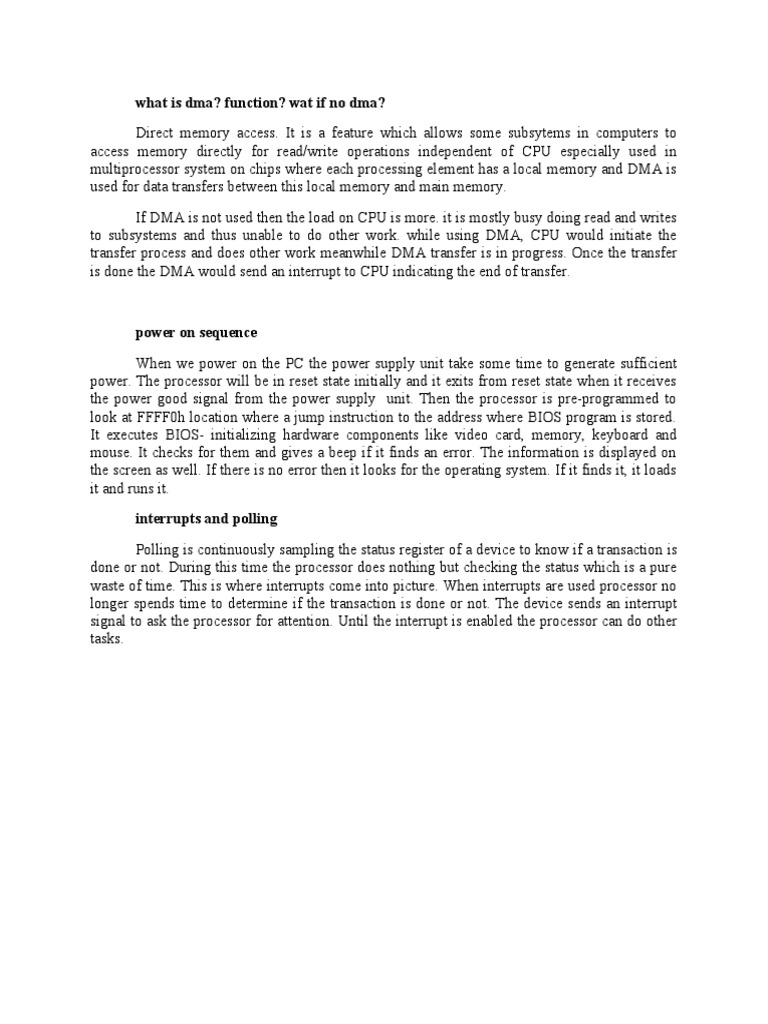 what is dma? function? wat if no dma?

Direct memory access. It is a feature which allows some subsytems in computers to access memory directly for read/write operations independent of CPU especially used in multiprocessor system on chips where each processing element has a local memory and DMA is used for data transfers between this local memory and main memory.

If DMA is not used then the load on CPU is more. it is mostly busy doing read and writes to subsystems and thus unable to do other work. while using DMA, CPU would initiate the transfer process and does other work meanwhile DMA transfer is in progress. Once the transfer is done the DMA would send an interrupt to CPU indicating the end of transfer.

power on sequence

When we power on the PC the power supply unit take some time to generate sufficient power. The processor will be in reset state initially and it exits from reset state when it receives the power good signal from the power supply unit. Then the processor is pre-programmed to look at FFFF0h location where a jump instruction to the address where BIOS program is stored. It executes BIOS- initializing hardware components like video card, memory, keyboard and mouse. It checks for them and gives a beep if it finds an error. The information is displayed on the screen as well. If there is no error then it looks for the operating system. If it finds it, it loads it and runs it.

interrupts and polling

Polling is continuously sampling the status register of a device to know if a transaction is done or not. During this time the processor does nothing but checking the status which is a pure waste of time. This is where interrupts come into picture. When interrupts are used processor no longer spends time to determine if the transaction is done or not. The device sends an interrupt signal to ask the processor for attention. Until the interrupt is enabled the processor can do other tasks.